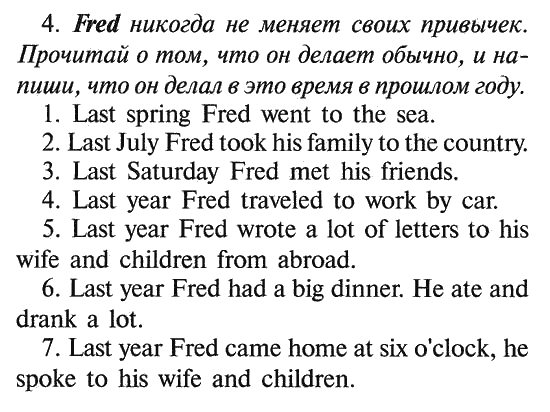 4. Fred никогда не меняет своих привычек. Прочитай о том, что он делает обычно, и напиши, что он делал в это время в прошлом году.

1. Last spring Fred went to the sea.

2. Last July Fred took his family to the country.

3. Last Saturday Fred met his friends.

4. Last year Fred traveled to work by car.

5. Last year Fred wrote a lot of letters to his wife and children from abroad.

6. Last year Fred had a big dinner. He ate and drank a lot.

7. Last year Fred came home at six o'clock, he spoke to his wife and children.